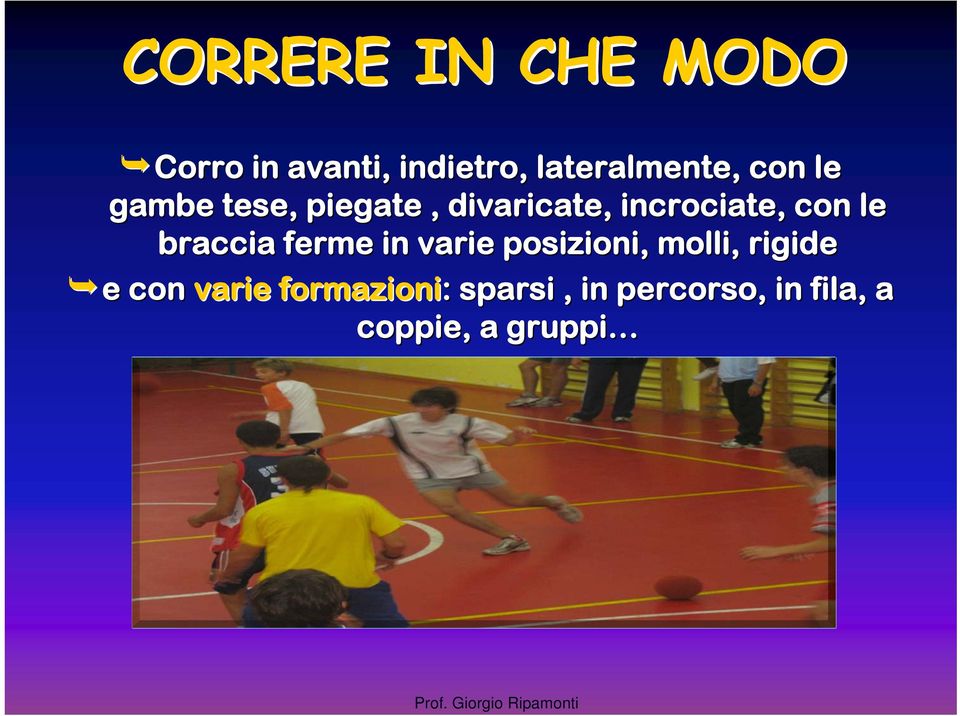 CORRERE IN CHE MODO

Corro in avanti, indietro, lateralmente, con le gambe tese, piegate , divaricate, incrociate, con le braccia ferme in varie posizioni, molli, rigide

e con varie formazioni: sparsi , in percorso, in fila, a coppie, a gruppi…

Prof. Giorgio Ripamonti